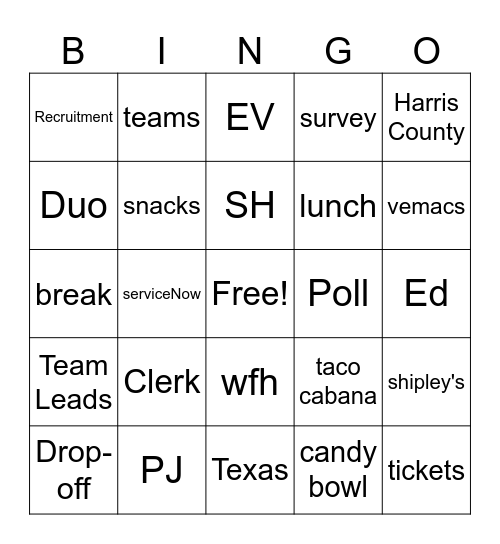 | B | I | N | G | O |
|---|---|---|---|---|
| Recruitment | teams | EV | survey | Harris County |
| Duo | snacks | SH | lunch | vemacs |
| break | serviceNow | Free! | Poll | Ed |
| Team Leads | Clerk | wfh | taco cabana | shipley's |
| Drop-off | PJ | Texas | candy bowl | tickets |